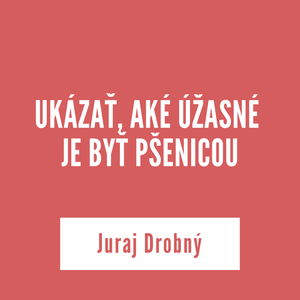 UKÁZAŤ, AKÉ ÚŽASNÉ JE BYŤ PŠENICOU

Juraj Drobný